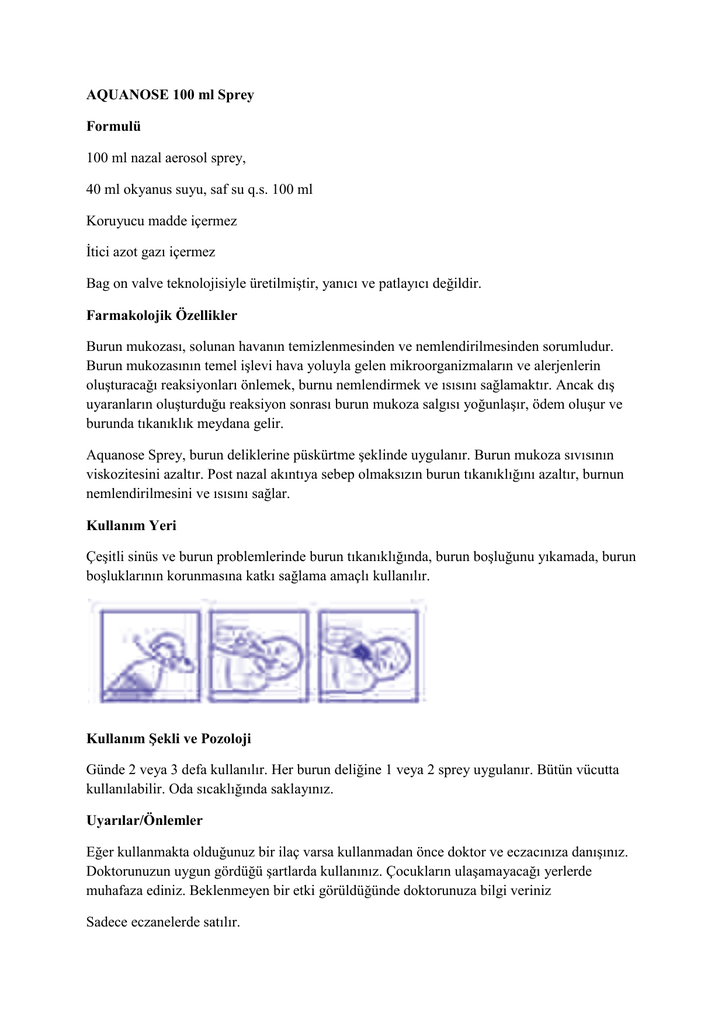 AQUANOSE 100 ml Sprey

Formulü

100 ml nazal aerosol sprey,

40 ml okyanus suyu, saf su q.s. 100 ml

Koruyucu madde içermez

İtici azot gazı içermez

Bag on valve teknolojisiyle üretilmiştir, yanıcı ve patlayıcı değildir.

Farmakolojik Özellikler

Burun mukozası, solunan havanın temizlenmesinden ve nemlendirilmesinden sorumludur. Burun mukozasının temel işlevi hava yoluyla gelen mikroorganizmaların ve alerjenlerin oluşturacağı reaksiyonları önlemek, burnu nemlendirmek ve ısısını sağlamaktır. Ancak dış uyaranların oluşturduğu reaksiyon sonrası burun mukoza salgısı yoğunlaşır, ödem oluşur ve burunda tıkanıklık meydana gelir.

Aquanose Sprey, burun deliklerine püskürtme şeklinde uygulanır. Burun mukoza sıvısının viskozitesini azaltır. Post nazal akıntıya sebep olmaksızın burun tıkanıklığını azaltır, burnun nemlendirilmesini ve ısısını sağlar.

Kullanım Yeri

Çeşitli sinüs ve burun problemlerinde burun tıkanıklığında, burun boşluğunu yıkamada, burun boşluklarının korunmasına katkı sağlama amaçlı kullanılır.

Kullanım Şekli ve Pozoloji

Günde 2 veya 3 defa kullanılır. Her burun deliğine 1 veya 2 sprey uygulanır. Bütün vücutta kullanılabilir. Oda sıcaklığında saklayınız.

Uyarılar/Önlemler

Eğer kullanmakta olduğunuz bir ilaç varsa kullanmadan önce doktor ve eczacınıza danışınız. Doktorunuzun uygun gördüğü şartlarda kullanınız. Çocukların ulaşamayacağı yerlerde muhafaza ediniz. Beklenmeyen bir etki görüldüğünde doktorunuza bilgi veriniz

Sadece eczanelerde satılır.